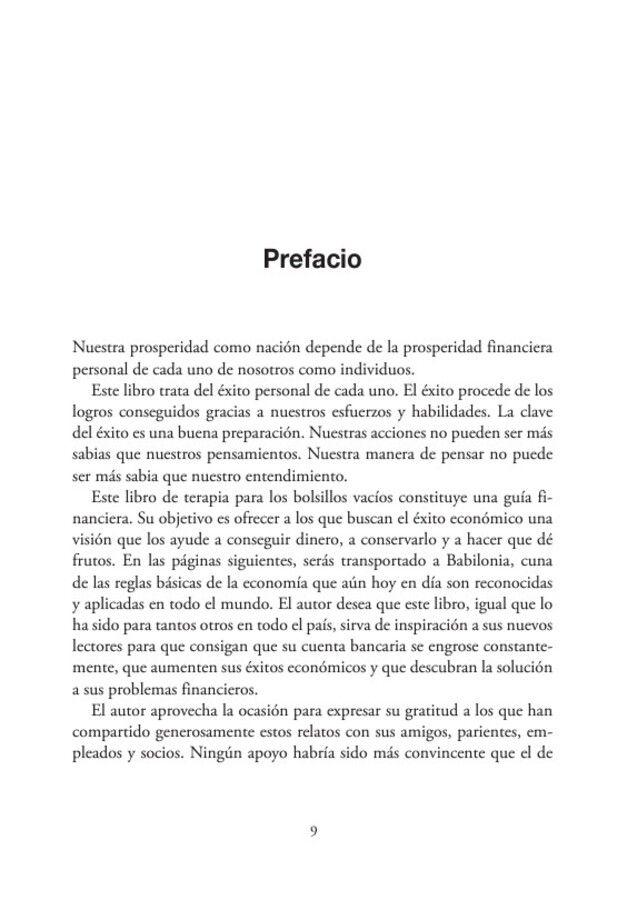 Prefacio

Nuestra prosperidad como nación depende de la prosperidad financiera personal de cada uno de nosotros como individuos.

Este libro trata del éxito personal de cada uno. El éxito procede de los logros conseguidos gracias a nuestros esfuerzos y habilidades. La clave del éxito es una buena preparación. Nuestras acciones no pueden ser más sabias que nuestros pensamientos. Nuestra manera de pensar no puede ser más sabia que nuestro entendimiento.

Este libro de terapia para los bolsillos vacíos constituye una guía financiera. Su objetivo es ofrecer a los que buscan el éxito económico una visión que los ayude a conseguir dinero, a conservarlo y a hacer que dé frutos. En las páginas siguientes, serás transportado a Babilonia, cuna de las reglas básicas de la economía que aún hoy en día son reconocidas y aplicadas en todo el mundo. El autor desea que este libro, igual que lo ha sido para tantos otros en todo el país, sirva de inspiración a sus nuevos lectores para que consigan que su cuenta bancaria se engrose constantemente, que aumenten sus éxitos económicos y que descubran la solución a sus problemas financieros.

El autor aprovecha la ocasión para expresar su gratitud a los que han compartido generosamente estos relatos con sus amigos, parientes, empleados y socios. Ningún apoyo habría sido más convincente que el de

9